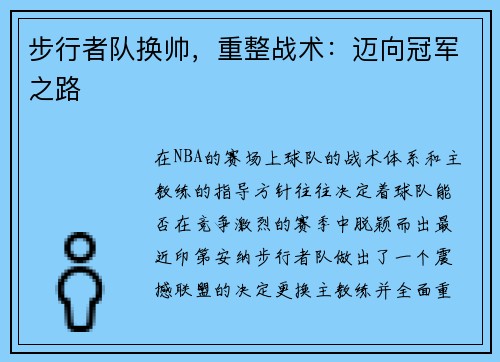 步行者队换帅，重整战术：迈向冠军之路

在NBA的赛场上球队的战术体系和主教练的指导方针往往决定着球队能否在竞争激烈的赛季中脱颖而出最近印第安纳步行者队做出了一个震撼联盟的决定更换主教练并全面重